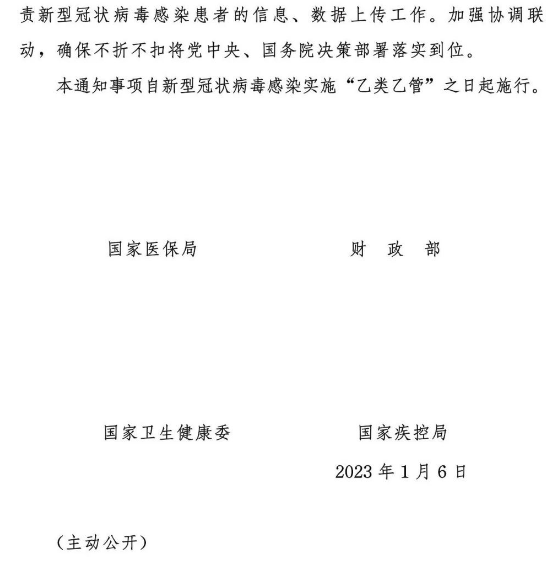 责新型冠状病毒感染患者的信息、数据上传工作。加强协调联动，确保不折不扣将党中央、国务院决策部署落实到位。

本通知事项自新型冠状病毒感染实施“乙类乙管”之日起施行。

国家医保局

财　政　部

国家卫生健康委

国家疾控局

2023 年 1 月 6 日

（主动公开）